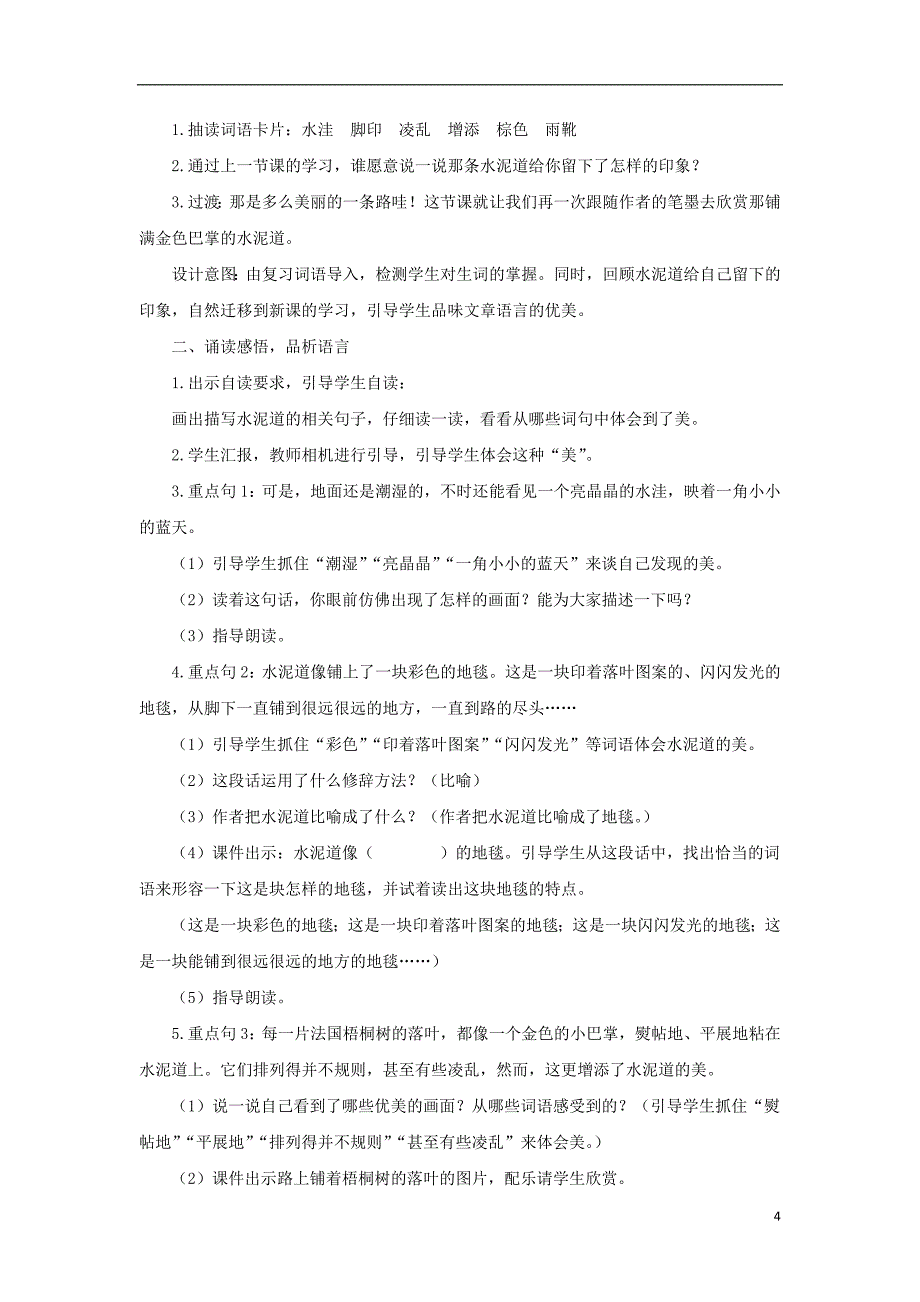 1.抽读词语卡片：水洼　脚印　凌乱　增添　棕色　雨靴

2.通过上一节课的学习，谁愿意说一说那条水泥道给你留下了怎样的印象？

3.过渡：那是多么美丽的一条路哇！这节课就让我们再一次跟随作者的笔墨去欣赏那铺满金色巴掌的水泥道。

设计意图：由复习词语导入，检测学生对生词的掌握。同时，回顾水泥道给自己留下的印象，自然迁移到新课的学习，引导学生品味文章语言的优美。

二、诵读感悟，品析语言

1.出示自读要求，引导学生自读：

画出描写水泥道的相关句子，仔细读一读，看看从哪些词句中体会到了美。

2.学生汇报，教师相机进行引导，引导学生体会这种“美”。

3.重点句1：可是，地面还是潮湿的，不时还能看见一个亮晶晶的水洼，映着一角小小的蓝天。

（1）引导学生抓住“潮湿”“亮晶晶”“一角小小的蓝天”来谈自己发现的美。

（2）读着这句话，你眼前仿佛出现了怎样的画面？能为大家描述一下吗？

（3）指导朗读。

4.重点句2：水泥道像铺上了一块彩色的地毯。这是一块印着落叶图案的、闪闪发光的地毯，从脚下一直铺到很远很远的地方，一直到路的尽头……

（1）引导学生抓住“彩色”“印着落叶图案”“闪闪发光”等词语体会水泥道的美。

（2）这段话运用了什么修辞方法？（比喻）

（3）作者把水泥道比喻成了什么？（作者把水泥道比喻成了地毯。）

（4）课件出示：水泥道像（　　　）的地毯。引导学生从这段话中，找出恰当的词语来形容一下这是块怎样的地毯，并试着读出这块地毯的特点。

（这是一块彩色的地毯；这是一块印着落叶图案的地毯；这是一块闪闪发光的地毯；这是一块能铺到很远很远的地方的地毯……）

（5）指导朗读。

5.重点句3：每一片法国梧桐树的落叶，都像一个金色的小巴掌，熨帖地、平展地粘在水泥道上。它们排列得并不规则，甚至有些凌乱，然而，这更增添了水泥道的美。

（1）说一说自己看到了哪些优美的画面？从哪些词语感受到的？（引导学生抓住“熨帖地”“平展地”“排列得并不规则”“甚至有些凌乱”来体会美。）

（2）课件出示路上铺着梧桐树的落叶的图片，配乐请学生欣赏。

4